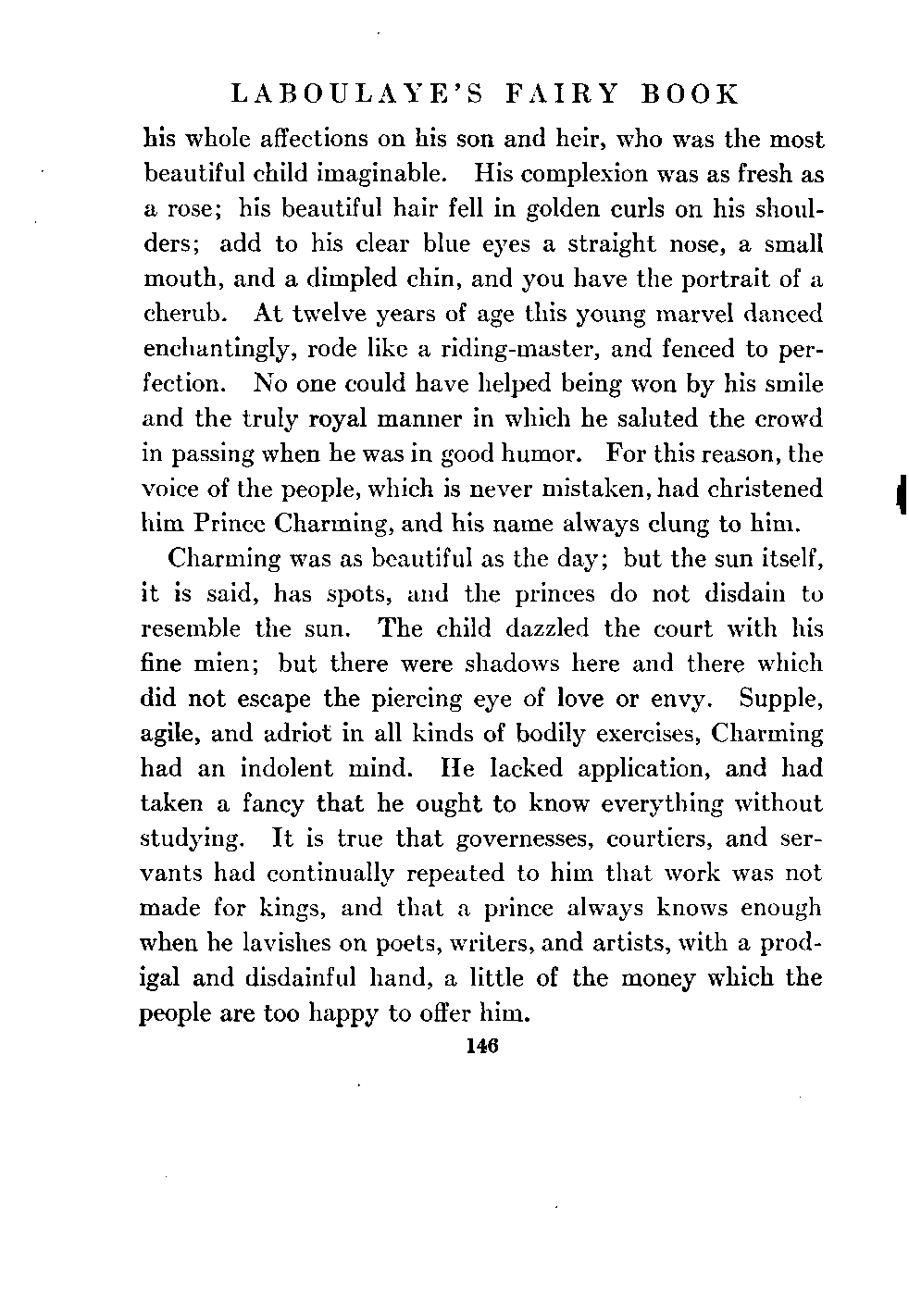 LABOULAYE'S FAIRY BOOK

his whole affections on his son and heir, who was the most beautiful child imaginable. His complexion was as fresh as a rose; his beautiful hair fell in golden curls on his shoulders; add to his clear blue eyes a straight nose, a small mouth, and a dimpled chin, and you have the portrait of a cherub. At twelve years of age this young marvel danced enchantingly, rode like a riding-master, and fenced to perfection. No one could have helped being won by his smile and the truly royal manner in which he saluted the crowd in passing when he was in good humor. For this reason, the voice of the people, which is never mistaken, had christened him Prince Charming, and his name always clung to him.

Charming was as beautiful as the day; but the sun itself, it is said, has spots, and the princes do not disdain to resemble the sun. The child dazzled the court with his fine mien; but there were shadows here and there which did not escape the piercing eye of love or envy. Supple, agile, and adriot in all kinds of bodily exercises, Charming had an indolent mind. He lacked application, and had taken a fancy that he ought to know everything without studying. It is true that governesses, courtiers, and servants had continually repeated to him that work was not made for kings, and that a prince always knows enough when he lavishes on poets, writers, and artists, with a prodigal and disdainful hand, a little of the money which the people are too happy to offer him.

146